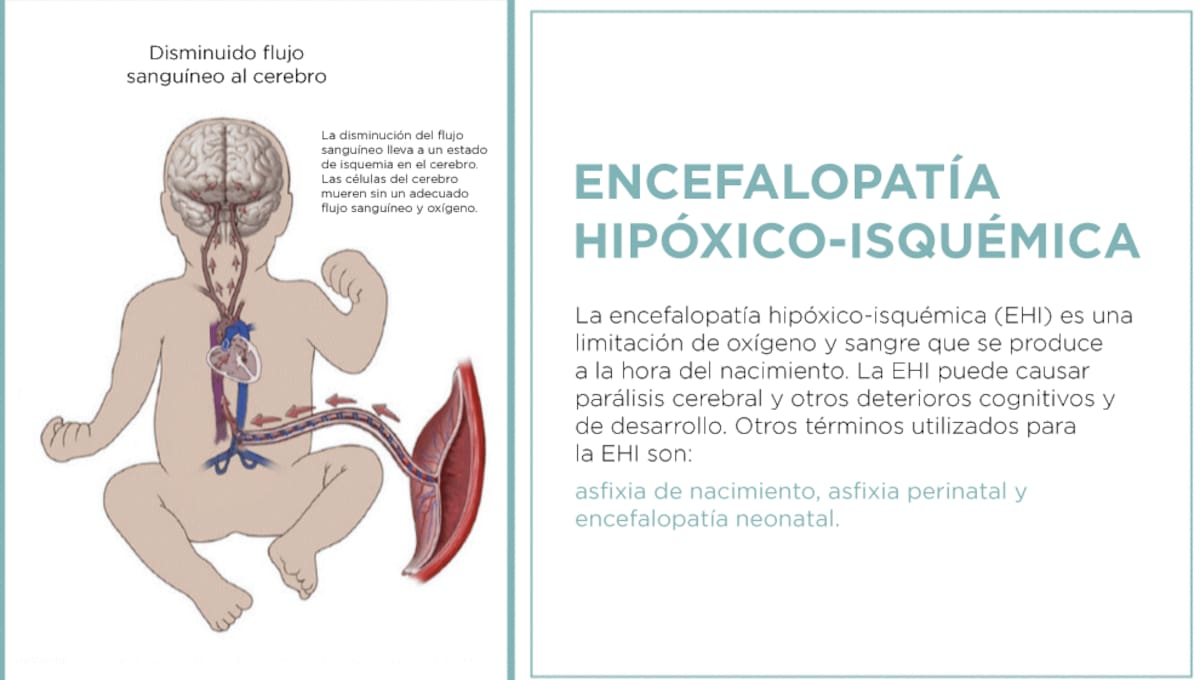 Disminuido flujo sanguíneo al cerebro

La disminución del flujo sanguíneo lleva a un estado de isquemia en el cerebro. Las células del cerebro mueren sin un adecuado flujo sanguíneo y oxígeno.

ENCEFALOPATÍA HIPÓXICO-ISQUÉMICA

La encefalopatía hipóxico-isquémica (EHI) es una limitación de oxígeno y sangre que se produce a la hora del nacimiento. La EHI puede causar parálisis cerebral y otros deterioros cognitivos y de desarrollo. Otros términos utilizados para la EHI son:

asfixia de nacimiento, asfixia perinatal y encefalopatía neonatal.